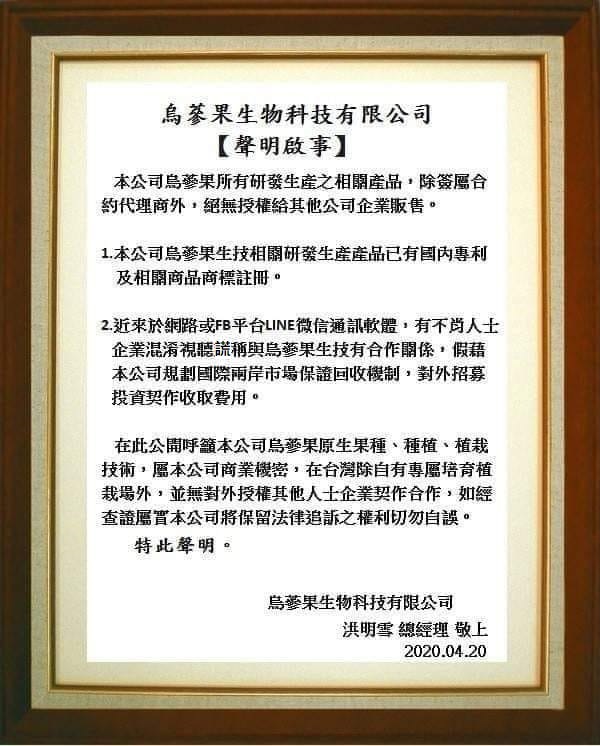 烏蔘果生物科技有限公司
【聲明啟事】

本公司烏蔘果所有研發生產之相關產品，除簽屬合約代理商外，絕無授權給其他公司企業販售。

1.本公司烏蔘果生技相關研發生產產品已有國內專利及相關商品商標註冊。

2.近來於網路或FB平台LINE微信通訊軟體，有不肖人士企業混淆視聽謊稱與烏蔘果生技有合作關係，假藉本公司規劃國際兩岸市場保證回收機制，對外招募投資契作收取費用。

在此公開呼籲本公司烏蔘果原生果種、種植、植栽技術，屬本公司商業機密，在台灣除自有專屬培育植栽場外，並無對外授權其他人士企業契作合作，如經查證屬實本公司將保留法律追訴之權利切勿自誤。

特此聲明。

烏蔘果生物科技有限公司
洪明雪 總經理 敬上
2020.04.20